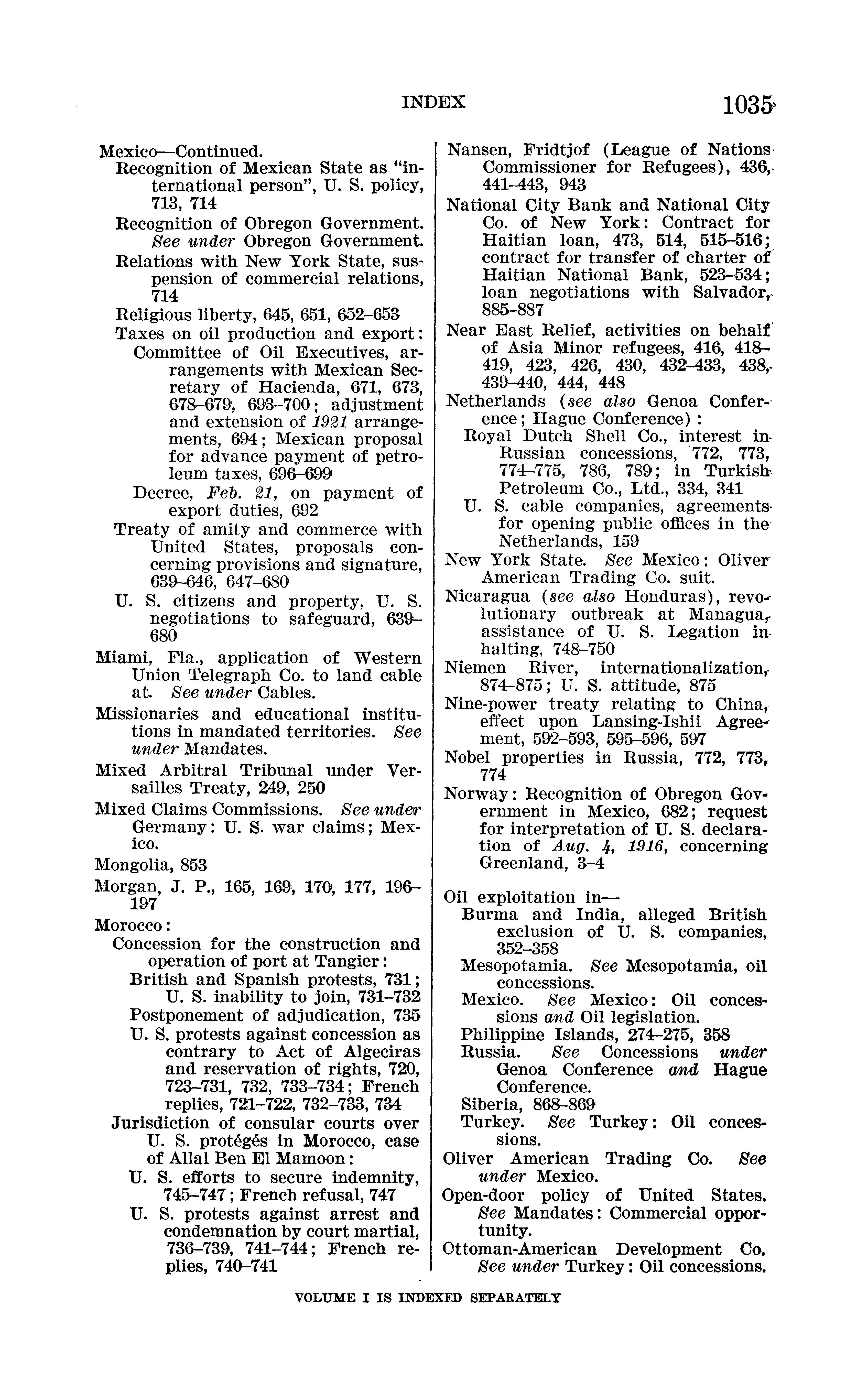 INDEX 1035

Mexico—Continued.
Recognition of Mexican State as "international person", U. S. policy, 713, 714
Recognition of Obregon Government. See under Obregon Government.
Relations with New York State, suspension of commercial relations, 714
Religious liberty, 645, 651, 652–653
Taxes on oil production and export:
Committee of Oil Executives, arrangements with Mexican Secretary of Hacienda, 671, 673, 678–679, 693–700; adjustment and extension of 1921 arrangements, 694; Mexican proposal for advance payment of petroleum taxes, 696–699
Decree, Feb. 21, on payment of export duties, 692
Treaty of amity and commerce with United States, proposals concerning provisions and signature, 639–646, 647–680
U. S. citizens and property, U. S. negotiations to safeguard, 639–680
Miami, Fla., application of Western Union Telegraph Co. to land cable at. See under Cables.
Missionaries and educational institutions in mandated territories. See under Mandates.
Mixed Arbitral Tribunal under Versailles Treaty, 249, 250
Mixed Claims Commissions. See under Germany: U. S. war claims; Mexico.
Mongolia, 853
Morgan, J. P., 165, 169, 170, 177, 196–197
Morocco:
Concession for the construction and operation of port at Tangier:
British and Spanish protests, 731; U. S. inability to join, 731–732
Postponement of adjudication, 735
U. S. protests against concession as contrary to Act of Algeciras and reservation of rights, 720, 723–731, 732, 733–734; French replies, 721–722, 732–733, 734
Jurisdiction of consular courts over U. S. protégés in Morocco, case of Allal Ben El Mamoon:
U. S. efforts to secure indemnity, 745–747; French refusal, 747
U. S. protests against arrest and condemnation by court martial, 736–739, 741–744; French replies, 740–741

Nansen, Fridtjof (League of Nations Commissioner for Refugees), 436, 441–443, 943
National City Bank and National City Co. of New York: Contract for Haitian loan, 473, 514, 515–516; contract for transfer of charter of Haitian National Bank, 523–534; loan negotiations with Salvador, 885–887
Near East Relief, activities on behalf of Asia Minor refugees, 416, 418–419, 423, 426, 430, 432–433, 438, 439–440, 444, 448
Netherlands (see also Genoa Conference; Hague Conference):
Royal Dutch Shell Co., interest in Russian concessions, 772, 773, 774–775, 786, 789; in Turkish Petroleum Co., Ltd., 334, 341
U. S. cable companies, agreements for opening public offices in the Netherlands, 159
New York State. See Mexico: Oliver American Trading Co. suit.
Nicaragua (see also Honduras), revolutionary outbreak at Managua, assistance of U. S. Legation in halting, 748–750
Niemen River, internationalization, 874–875; U. S. attitude, 875
Nine-power treaty relating to China, effect upon Lansing-Ishii Agreement, 592–593, 595–596, 597
Nobel properties in Russia, 772, 773, 774
Norway: Recognition of Obregon Government in Mexico, 682; request for interpretation of U. S. declaration of Aug. 4, 1916, concerning Greenland, 3–4

Oil exploitation in—
Burma and India, alleged British exclusion of U. S. companies, 352–358
Mesopotamia. See Mesopotamia, oil concessions.
Mexico. See Mexico: Oil concessions and Oil legislation.
Philippine Islands, 274–275, 358
Russia. See Concessions under Genoa Conference and Hague Conference.
Siberia, 868–869
Turkey. See Turkey: Oil concessions.
Oliver American Trading Co. See under Mexico.
Open-door policy of United States. See Mandates: Commercial opportunity.
Ottoman-American Development Co. See under Turkey: Oil concessions.

VOLUME I IS INDEXED SEPARATELY